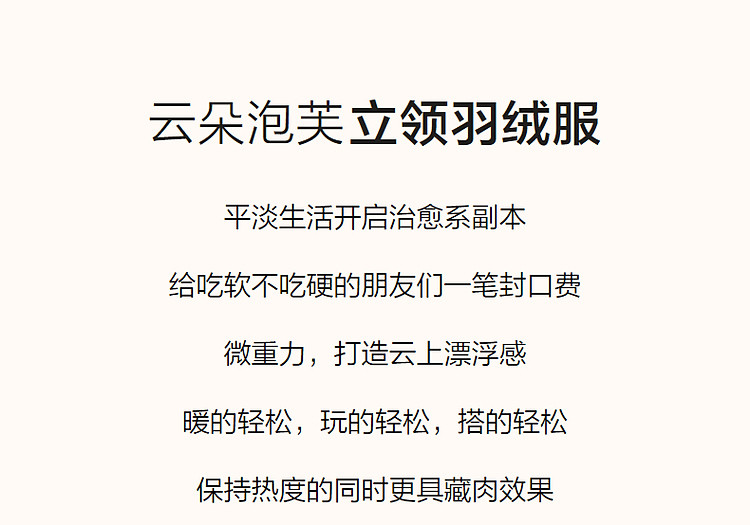 云朵泡芙立领羽绒服

平淡生活开启治愈系副本

给吃软不吃硬的朋友们一笔封口费

微重力，打造云上漂浮感

暖的轻松，玩的轻松，搭的轻松

保持热度的同时更具藏肉效果